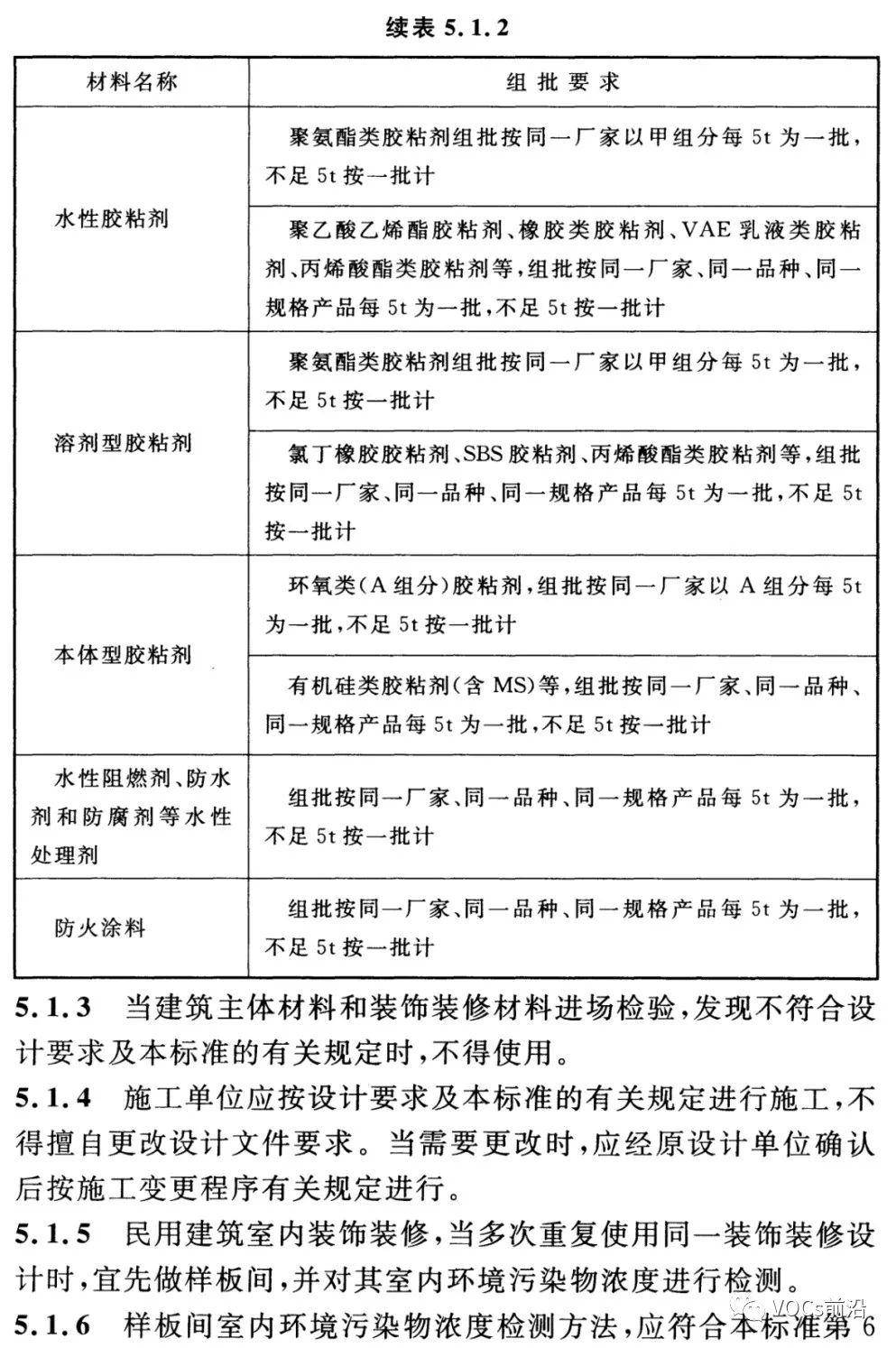 续表5.1.2

| 材料名称 | 组批要求 |
|---|---|
| 水性胶粘剂 | 聚氨酯类胶粘剂组批按同一厂家以甲组分每5t为一批，不足5t按一批计 |
|  | 聚乙酸乙烯酯胶粘剂、橡胶类胶粘剂、VAE乳液类胶粘剂、丙烯酸酯类胶粘剂等，组批按同一厂家、同一品种、同一规格产品每5t为一批，不足5t按一批计 |
| 溶剂型胶粘剂 | 聚氨酯类胶粘剂组批按同一厂家以甲组分每5t为一批，不足5t按一批计 |
|  | 氯丁橡胶胶粘剂、SBS胶粘剂、丙烯酸酯类胶粘剂等，组批按同一厂家、同一品种、同一规格产品每5t为一批，不足5t按一批计 |
| 本体型胶粘剂 | 环氧类(A组分)胶粘剂，组批按同一厂家以A组分每5t为一批，不足5t按一批计 |
|  | 有机硅类胶粘剂(含MS)等，组批按同一厂家、同一品种、同一规格产品每5t为一批，不足5t按一批计 |
| 水性阻燃剂、防水剂和防腐剂等水性处理剂 | 组批按同一厂家、同一品种、同一规格产品每5t为一批，不足5t按一批计 |
| 防火涂料 | 组批按同一厂家、同一品种、同一规格产品每5t为一批，不足5t按一批计 |

5.1.3 当建筑主体材料和装饰装修材料进场检验，发现不符合设计要求及本标准的有关规定时，不得使用。

5.1.4 施工单位应按设计要求及本标准的有关规定进行施工，不得擅自更改设计文件要求。当需要更改时，应经原设计单位确认后按施工变更程序有关规定进行。

5.1.5 民用建筑室内装饰装修，当多次重复使用同一装饰装修设计时，宜先做样板间，并对其室内环境污染物浓度进行检测。

5.1.6 样板间室内环境污染物浓度检测方法，应符合本标准第6

VOCs前沿